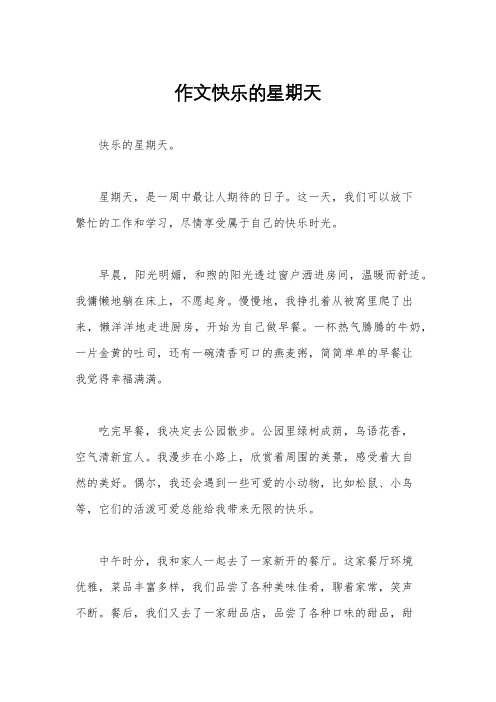 作文快乐的星期天

快乐的星期天。

星期天，是一周中最让人期待的日子。这一天，我们可以放下繁忙的工作和学习，尽情享受属于自己的快乐时光。

早晨，阳光明媚，和煦的阳光透过窗户洒进房间，温暖而舒适。我慵懒地躺在床上，不愿起身。慢慢地，我挣扎着从被窝里爬了出来，懒洋洋地走进厨房，开始为自己做早餐。一杯热气腾腾的牛奶，一片金黄的吐司，还有一碗清香可口的燕麦粥，简简单单的早餐让我觉得幸福满满。

吃完早餐，我决定去公园散步。公园里绿树成荫，鸟语花香，空气清新宜人。我漫步在小路上，欣赏着周围的美景，感受着大自然的美好。偶尔，我还会遇到一些可爱的小动物，比如松鼠、小鸟等，它们的活泼可爱总能给我带来无限的快乐。

中午时分，我和家人一起去了一家新开的餐厅。这家餐厅环境优雅，菜品丰富多样，我们品尝了各种美味佳肴，聊着家常，笑声不断。餐后，我们又去了一家甜品店，品尝了各种口味的甜品，甜